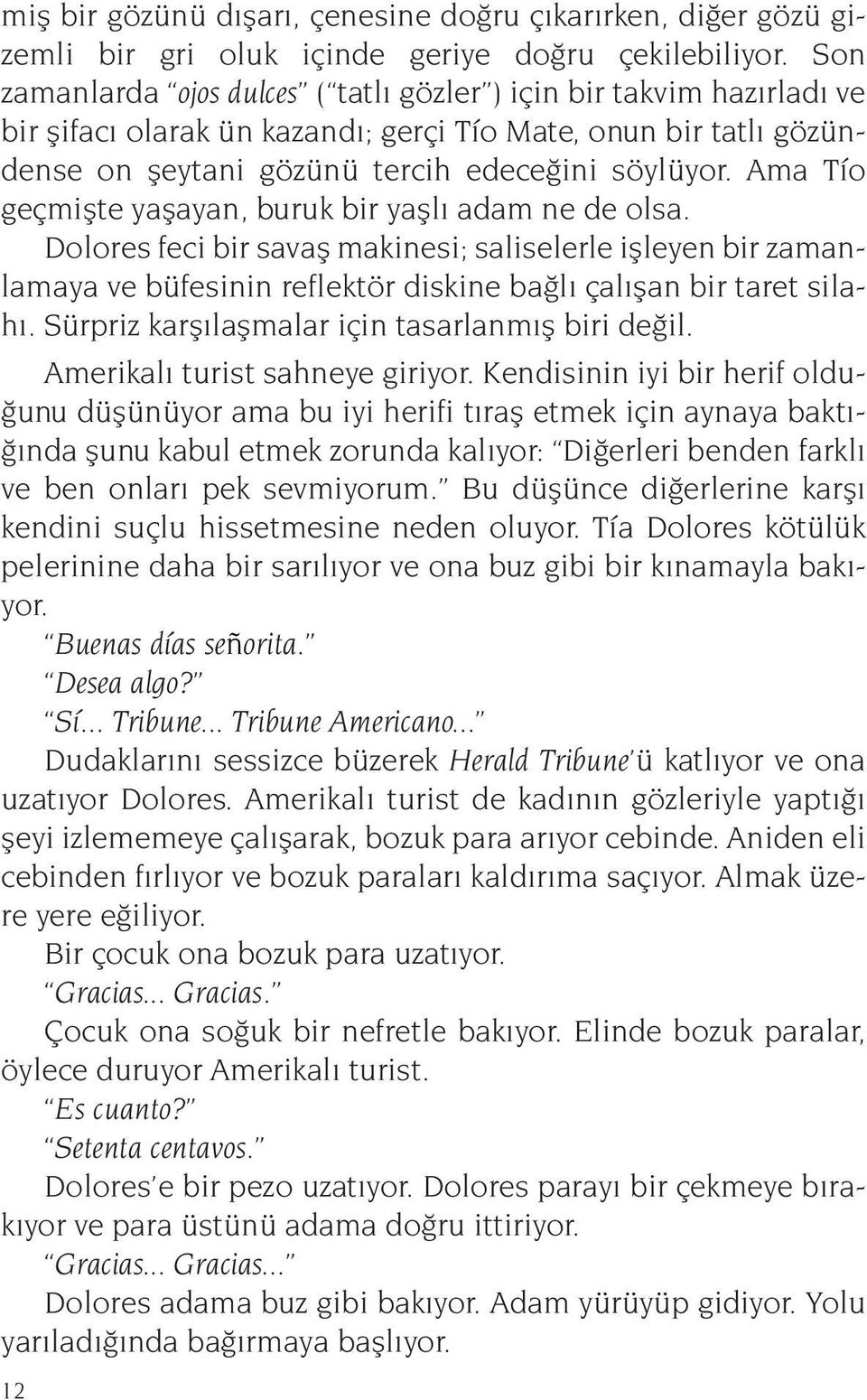 miş bir gözünü dışarı, çenesine doğru çıkarırken, diğer gözü gizemli bir gri oluk içinde geriye doğru çekilebiliyor. Son zamanlarda "ojos dulces" ("tatlı gözler") için bir takvim hazırladı ve bir şifacı olarak ün kazandı; gerçi Tío Mate, onun bir tatlı gözündense on şeytani gözünü tercih edeceğini söylüyor. Ama Tío geçmişte yaşayan, buruk bir yaşlı adam ne de olsa.

Dolores feci bir savaş makinesi; saliselerle işleyen bir zamanlamaya ve büfesinin reflektör diskine bağlı çalışan bir taret silahı. Sürpriz karşılaşmalar için tasarlanmış biri değil.

Amerikalı turist sahneye giriyor. Kendisinin iyi bir herif olduğunu düşünüyor ama bu iyi herifi tıraş etmek için aynaya baktığında şunu kabul etmek zorunda kalıyor: "Diğerleri benden farklı ve ben onları pek sevmiyorum." Bu düşünce diğerlerine karşı kendini suçlu hissetmesine neden oluyor. Tía Dolores kötülük pelerinine daha bir sarılıyor ve ona buz gibi bir kınamayla bakıyor.

"Buenas días señorita."

"Desea algo?"

"Sí... Tribune... Tribune Americano..."

Dudaklarını sessizce büzerek Herald Tribune'ü katlıyor ve ona uzatıyor Dolores. Amerikalı turist de kadının gözleriyle yaptığı şeyi izlememeye çalışarak, bozuk para arıyor cebinde. Aniden eli cebinden fırlıyor ve bozuk paraları kaldırıma saçıyor. Almak üzere yere eğiliyor.

Bir çocuk ona bozuk para uzatıyor.

"Gracias... Gracias."

Çocuk ona soğuk bir nefretle bakıyor. Elinde bozuk paralar, öylece duruyor Amerikalı turist.

"Es cuanto?"

"Setenta centavos."

Dolores'e bir pezo uzatıyor. Dolores parayı bir çekmeye bırakıyor ve para üstünü adama doğru ittiriyor.

"Gracias... Gracias..."

Dolores adama buz gibi bakıyor. Adam yürüyüp gidiyor. Yolu yarıladığında bağırmaya başlıyor.

12